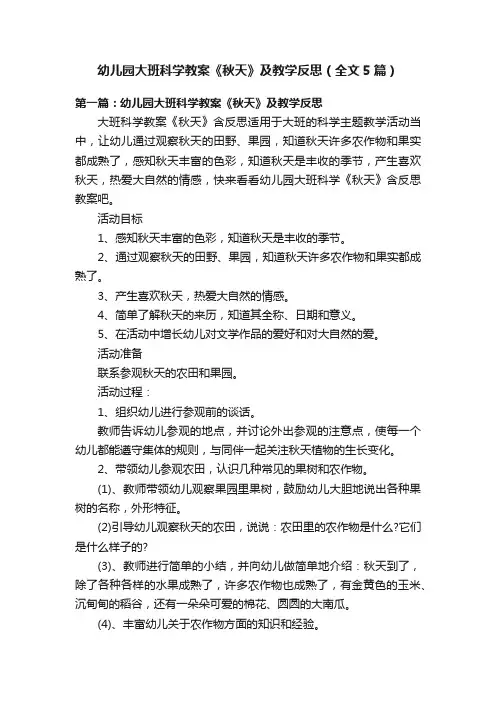 幼儿园大班科学教案《秋天》及教学反思（全文5篇）

第一篇：幼儿园大班科学教案《秋天》及教学反思

大班科学教案《秋天》含反思适用于大班的科学主题教学活动当中，让幼儿通过观察秋天的田野、果园，知道秋天许多农作物和果实都成熟了，感知秋天丰富的色彩，知道秋天是丰收的季节，产生喜欢秋天，热爱大自然的情感，快来看看幼儿园大班科学《秋天》含反思教案吧。

活动目标

1、感知秋天丰富的色彩，知道秋天是丰收的季节。

2、通过观察秋天的田野、果园，知道秋天许多农作物和果实都成熟了。

3、产生喜欢秋天，热爱大自然的情感。

4、简单了解秋天的来历，知道其全称、日期和意义。

5、在活动中增长幼儿对文学作品的爱好和对大自然的爱。

活动准备

联系参观秋天的农田和果园。

活动过程：

1、组织幼儿进行参观前的谈话。

教师告诉幼儿参观的地点，并讨论外出参观的注意点，使每一个幼儿都能遵守集体的规则，与同伴一起关注秋天植物的生长变化。

2、带领幼儿参观农田，认识几种常见的果树和农作物。

(1)、教师带领幼儿观察果园里果树，鼓励幼儿大胆地说出各种果树的名称，外形特征。

(2)引导幼儿观察秋天的农田，说说：农田里的农作物是什么?它们是什么样子的?

(3)、教师进行简单的小结，并向幼儿做简单地介绍：秋天到了，除了各种各样的水果成熟了，许多农作物也成熟了，有金黄色的玉米、沉甸甸的稻谷，还有一朵朵可爱的棉花、圆圆的大南瓜。

(4)、丰富幼儿关于农作物方面的知识和经验。